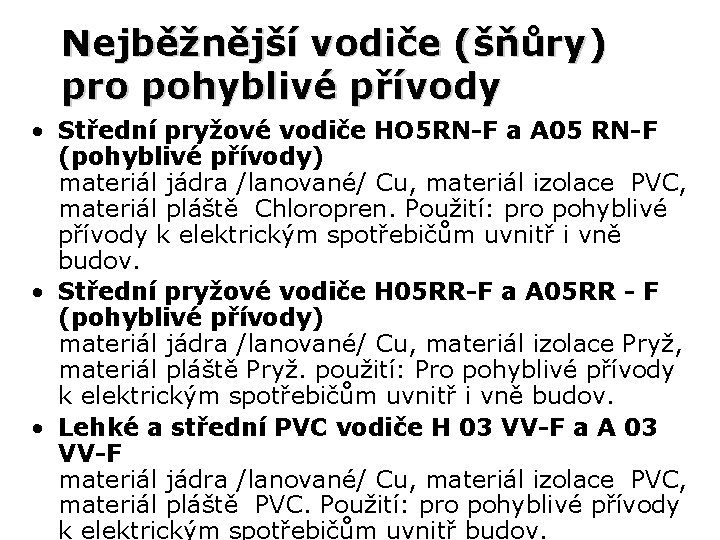 Nejběžnější vodiče (šňůry) pro pohyblivé přívody

• Střední pryžové vodiče HO5RN-F a A05 RN-F (pohyblivé přívody)
materiál jádra /lanované/ Cu, materiál izolace PVC, materiál pláště Chloropren. Použití: pro pohyblivé přívody k elektrickým spotřebičům uvnitř i vně budov.

• Střední pryžové vodiče H05RR-F a A05RR - F (pohyblivé přívody)
materiál jádra /lanované/ Cu, materiál izolace Pryž, materiál pláště Pryž. použití: Pro pohyblivé přívody k elektrickým spotřebičům uvnitř i vně budov.

• Lehké a střední PVC vodiče H 03 VV-F a A 03 VV-F
materiál jádra /lanované/ Cu, materiál izolace PVC, materiál pláště PVC. Použití: pro pohyblivé přívody k elektrickým spotřebičům uvnitř budov.